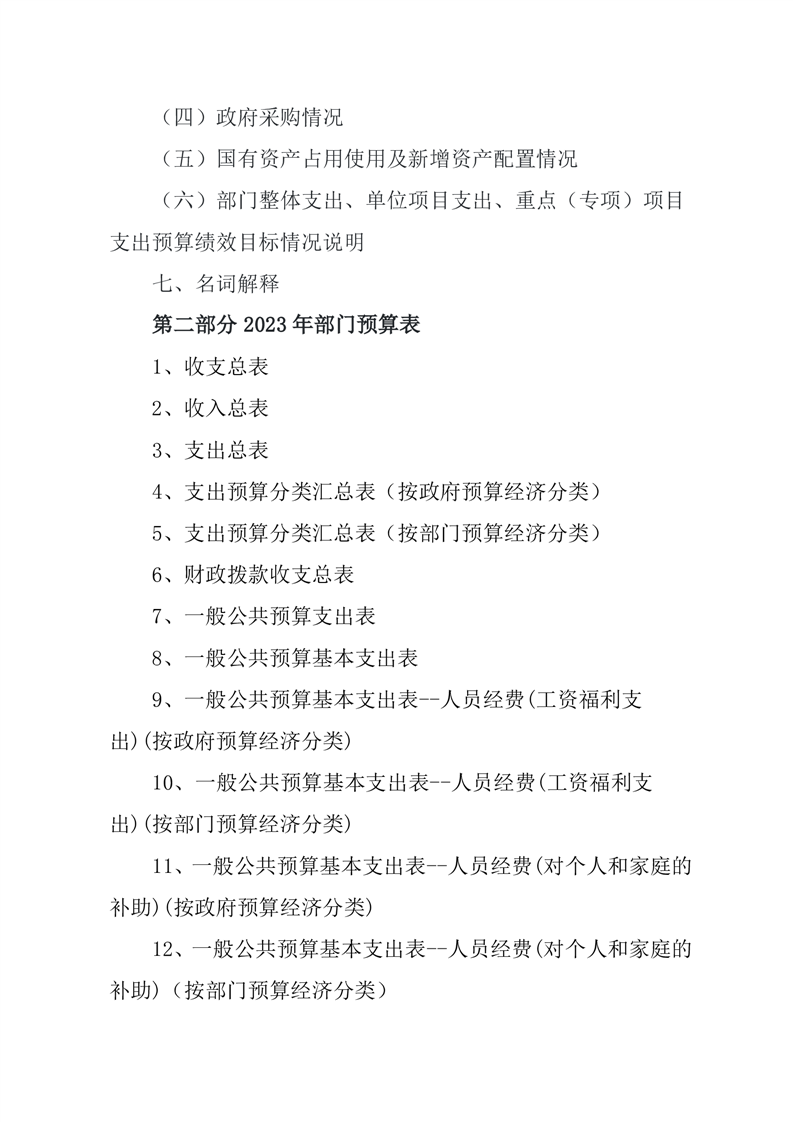 （四）政府采购情况

（五）国有资产占用使用及新增资产配置情况

（六）部门整体支出、单位项目支出、重点（专项）项目支出预算绩效目标情况说明

七、名词解释

第二部分 2023 年部门预算表

1、收支总表

2、收入总表

3、支出总表

4、支出预算分类汇总表（按政府预算经济分类）

5、支出预算分类汇总表（按部门预算经济分类）

6、财政拨款收支总表

7、一般公共预算支出表

8、一般公共预算基本支出表

9、一般公共预算基本支出表--人员经费(工资福利支出)(按政府预算经济分类)

10、一般公共预算基本支出表--人员经费(工资福利支出)(按部门预算经济分类)

11、一般公共预算基本支出表--人员经费(对个人和家庭的补助)(按政府预算经济分类)

12、一般公共预算基本支出表--人员经费(对个人和家庭的补助)（按部门预算经济分类）